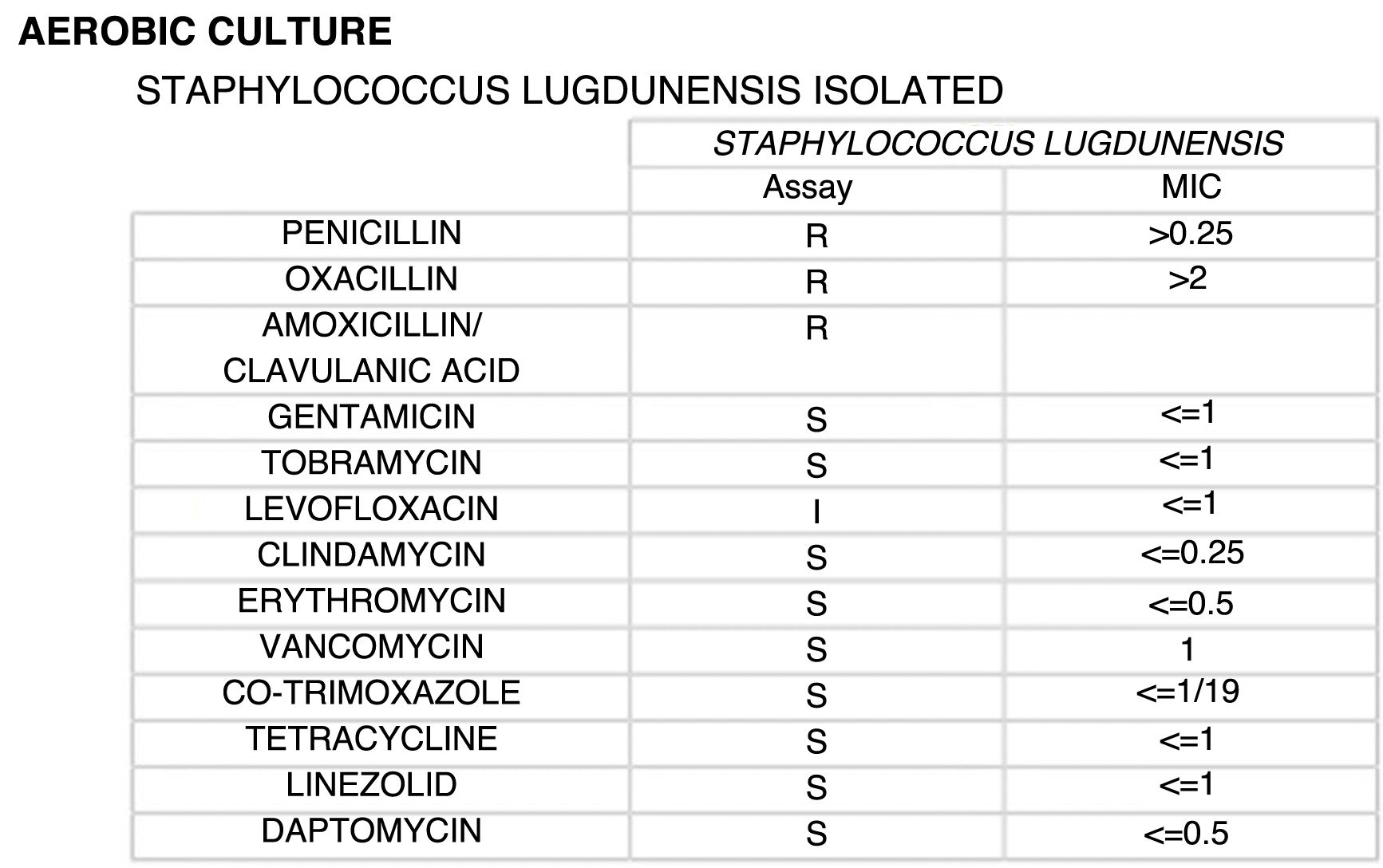 AEROBIC CULTURE

STAPHYLOCOCCUS LUGDUNENSIS ISOLATED

| | STAPHYLOCOCCUS LUGDUNENSIS | |
|---|---|---|
| | Assay | MIC |
| PENICILLIN | R | >0.25 |
| OXACILLIN | R | >2 |
| AMOXICILLIN/ CLAVULANIC ACID | R | |
| GENTAMICIN | S | <=1 |
| TOBRAMYCIN | S | <=1 |
| LEVOFLOXACIN | I | <=1 |
| CLINDAMYCIN | S | <=0.25 |
| ERYTHROMYCIN | S | <=0.5 |
| VANCOMYCIN | S | 1 |
| CO-TRIMOXAZOLE | S | <=1/19 |
| TETRACYCLINE | S | <=1 |
| LINEZOLID | S | <=1 |
| DAPTOMYCIN | S | <=0.5 |